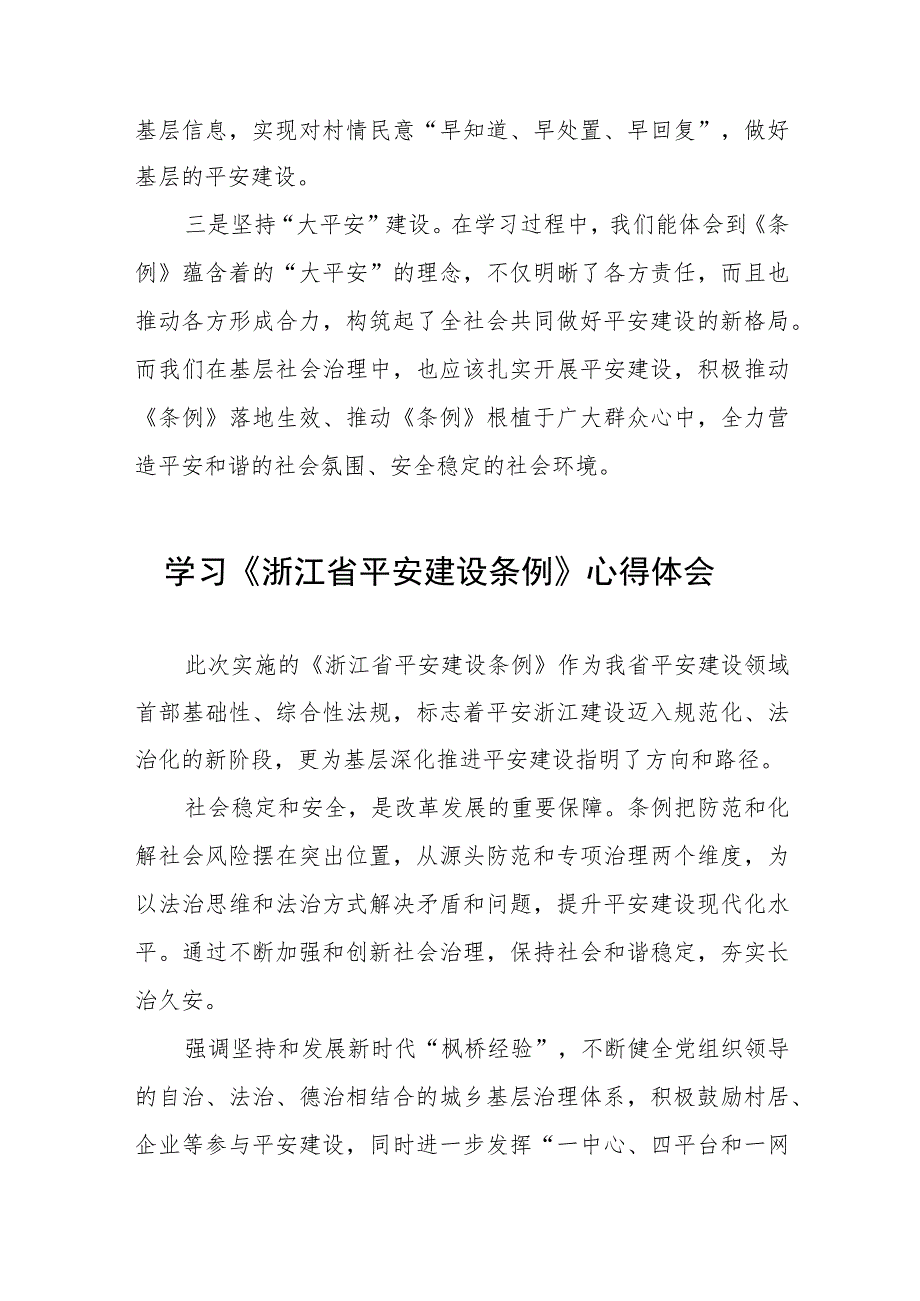 基层信息，实现对村情民意“早知道、早处置、早回复”，做好基层的平安建设。

三是坚持“大平安”建设。在学习过程中，我们能体会到《条例》蕴含着的“大平安”的理念，不仅明晰了各方责任，而且也推动各方形成合力，构筑起了全社会共同做好平安建设的新格局。而我们在基层社会治理中，也应该扎实开展平安建设，积极推动《条例》落地生效、推动《条例》根植于广大群众心中，全力营造平安和谐的社会氛围、安全稳定的社会环境。

学习《浙江省平安建设条例》心得体会

此次实施的《浙江省平安建设条例》作为我省平安建设领域首部基础性、综合性法规，标志着平安浙江建设迈入规范化、法治化的新阶段，更为基层深化推进平安建设指明了方向和路径。

社会稳定和安全，是改革发展的重要保障。条例把防范和化解社会风险摆在突出位置，从源头防范和专项治理两个维度，为以法治思维和法治方式解决矛盾和问题，提升平安建设现代化水平。通过不断加强和创新社会治理，保持社会和谐稳定，夯实长治久安。

强调坚持和发展新时代“枫桥经验”，不断健全党组织领导的自治、法治、德治相结合的城乡基层治理体系，积极鼓励村居、企业等参与平安建设，同时进一步发挥“一中心、四平台和一网